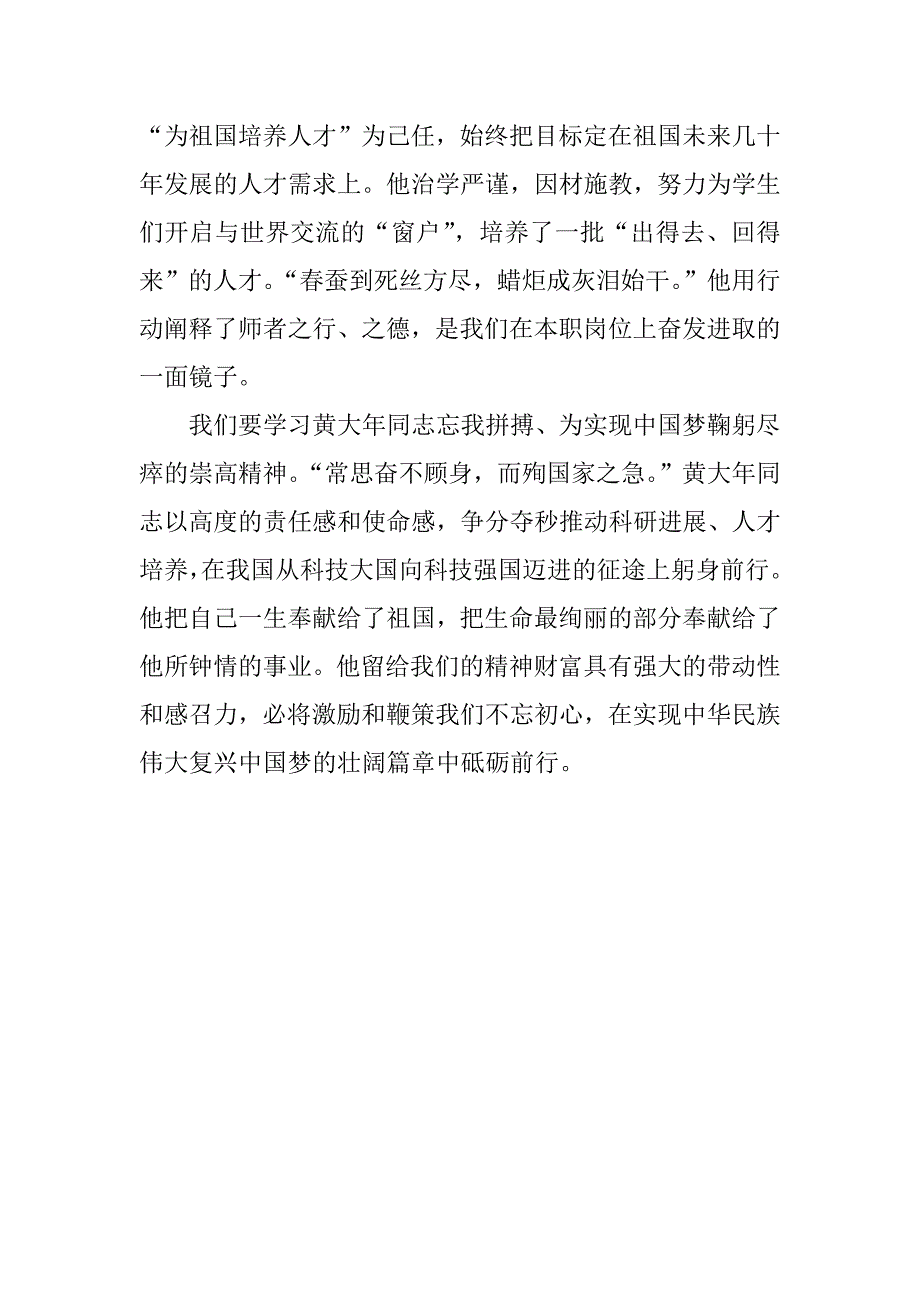 “为祖国培养人才”为己任，始终把目标定在祖国未来几十年发展的人才需求上。他治学严谨，因材施教，努力为学生们开启与世界交流的“窗户”，培养了一批“出得去、回得来”的人才。“春蚕到死丝方尽，蜡炬成灰泪始干。”他用行动阐释了师者之行、之德，是我们在本职岗位上奋发进取的一面镜子。

我们要学习黄大年同志忘我拼搏、为实现中国梦鞠躬尽瘁的崇高精神。“常思奋不顾身，而殉国家之急。”黄大年同志以高度的责任感和使命感，争分夺秒推动科研进展、人才培养，在我国从科技大国向科技强国迈进的征途上躬身前行。他把自己一生奉献给了祖国，把生命最绚丽的部分奉献给了他所钟情的事业。他留给我们的精神财富具有强大的带动性和感召力，必将激励和鞭策我们不忘初心，在实现中华民族伟大复兴中国梦的壮阔篇章中砥砺前行。